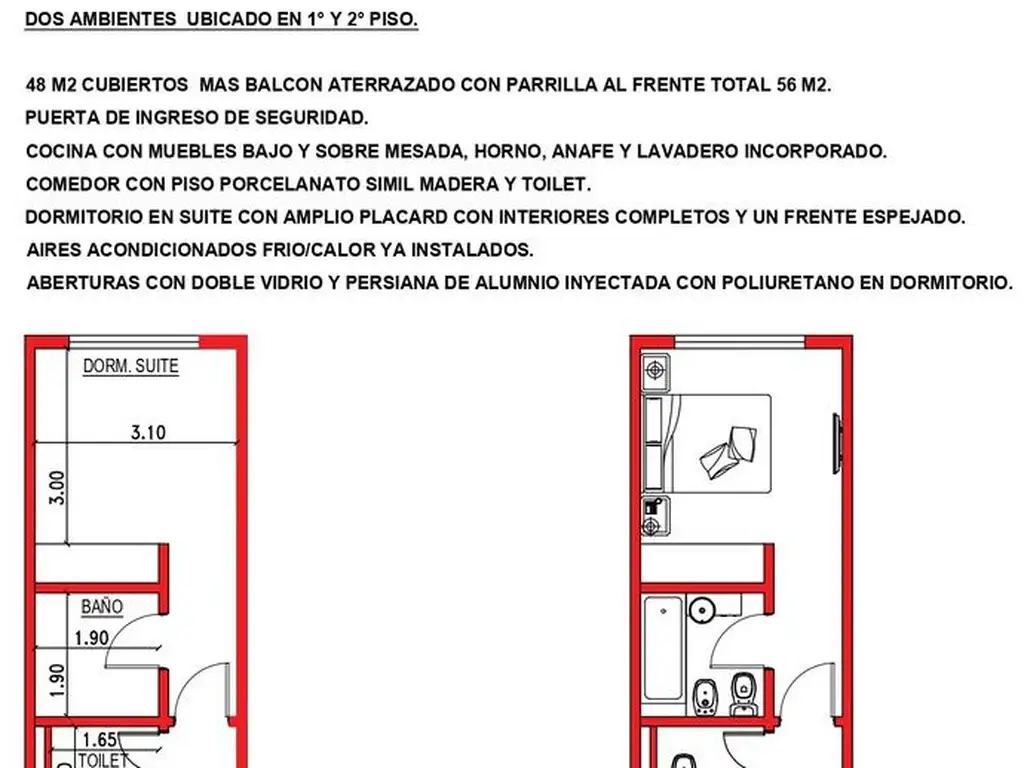 DOS AMBIENTES UBICADO EN 1° Y 2° PISO.

48 M2 CUBIERTOS MAS BALCON ATERRAZADO CON PARRILLA AL FRENTE TOTAL 56 M2.
PUERTA DE INGRESO DE SEGURIDAD.
COCINA CON MUEBLES BAJO Y SOBRE MESADA, HORNO, ANAFE Y LAVADERO INCORPORADO.
COMEDOR CON PISO PORCELANATO SIMIL MADERA Y TOILET.
DORMITORIO EN SUITE CON AMPLIO PLACARD CON INTERIORES COMPLETOS Y UN FRENTE ESPEJADO.
AIRES ACONDICIONADOS FRIO/CALOR YA INSTALADOS.
ABERTURAS CON DOBLE VIDRIO Y PERSIANA DE ALUMNIO INYECTADA CON POLIURETANO EN DORMITORIO.

DORM. SUITE
3.10
3.00
BAÑO
1.90
1.90
1.65
TOILET